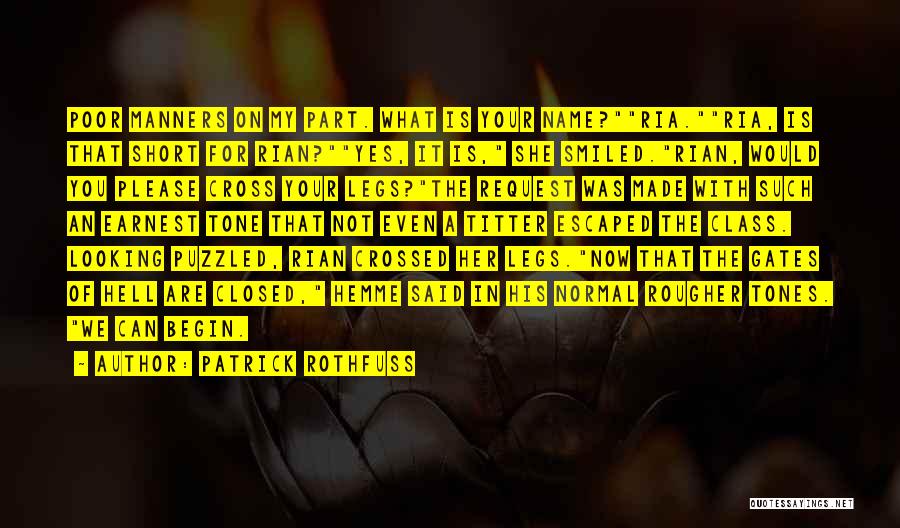 POOR MANNERS ON MY PART. WHAT IS YOUR NAME?""RIA.""RIA, IS THAT SHORT FOR RIAN?""YES, IT IS," SHE SMILED."RIAN, WOULD YOU PLEASE CROSS YOUR LEGS?"THE REQUEST WAS MADE WITH SUCH AN EARNEST TONE THAT NOT EVEN A TITTER ESCAPED THE CLASS. LOOKING PUZZLED, RIAN CROSSED HER LEGS."NOW THAT THE GATES OF HELL ARE CLOSED," HEMME SAID IN HIS NORMAL ROUGHER TONES. "WE CAN BEGIN.

— AUTHOR: PATRICK ROTHFUSS

QUOTESSAYINGS.NET